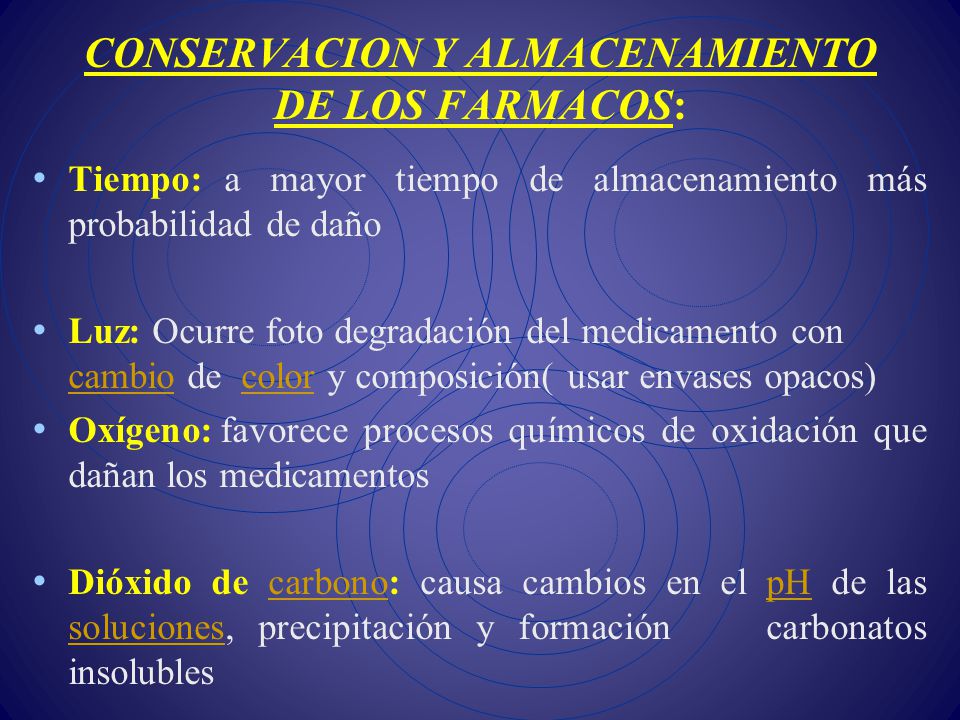 CONSERVACION Y ALMACENAMIENTO DE LOS FARMACOS:

• Tiempo: a mayor tiempo de almacenamiento más probabilidad de daño

• Luz: Ocurre foto degradación del medicamento con cambio de color y composición( usar envases opacos)

• Oxígeno: favorece procesos químicos de oxidación que dañan los medicamentos

• Dióxido de carbono: causa cambios en el pH de las soluciones, precipitación y formación carbonatos insolubles